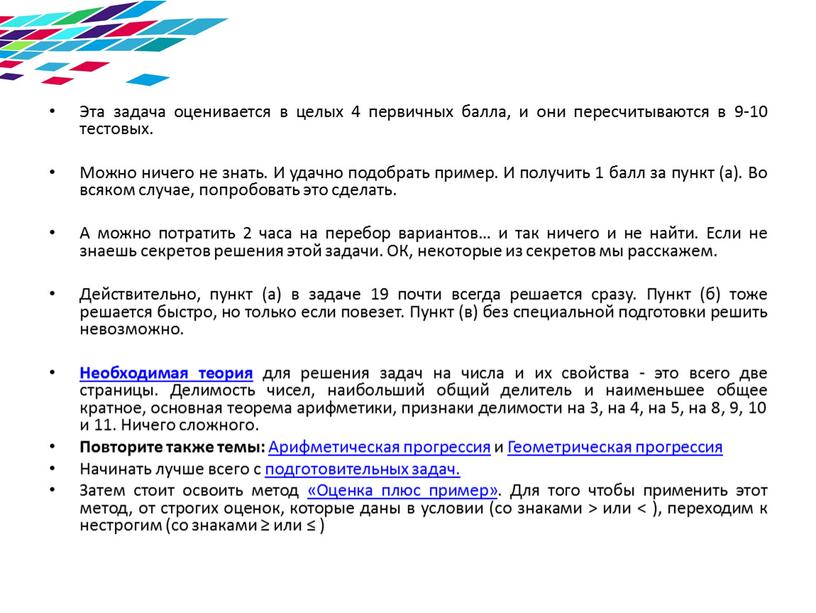 • Эта задача оценивается в целых 4 первичных балла, и они пересчитываются в 9-10 тестовых.

• Можно ничего не знать. И удачно подобрать пример. И получить 1 балл за пункт (а). Во всяком случае, попробовать это сделать.

• А можно потратить 2 часа на перебор вариантов… и так ничего и не найти. Если не знаешь секретов решения этой задачи. ОК, некоторые из секретов мы расскажем.

• Действительно, пункт (а) в задаче 19 почти всегда решается сразу. Пункт (б) тоже решается быстро, но только если повезет. Пункт (в) без специальной подготовки решить невозможно.

• Необходимая теория для решения задач на числа и их свойства - это всего две страницы. Делимость чисел, наибольший общий делитель и наименьшее общее кратное, основная теорема арифметики, признаки делимости на 3, на 4, на 5, на 8, 9, 10 и 11. Ничего сложного.
• Повторите также темы: Арифметическая прогрессия и Геометрическая прогрессия
• Начинать лучше всего с подготовительных задач.
• Затем стоит освоить метод «Оценка плюс пример». Для того чтобы применить этот метод, от строгих оценок, которые даны в условии (со знаками > или < ), переходим к нестрогим (со знаками ≥ или ≤ )